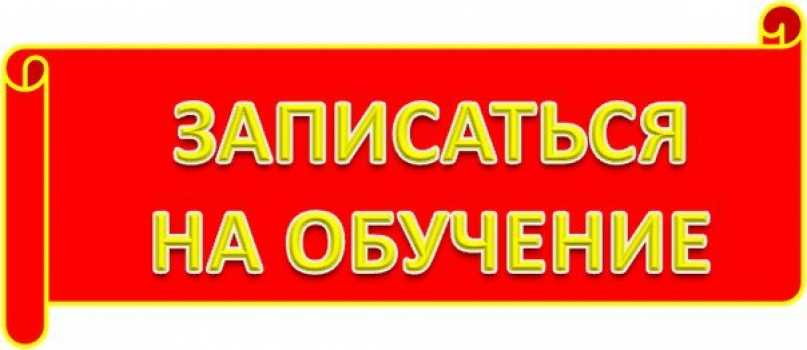 ЗАПИСАТЬСЯ НА ОБУЧЕНИЕ